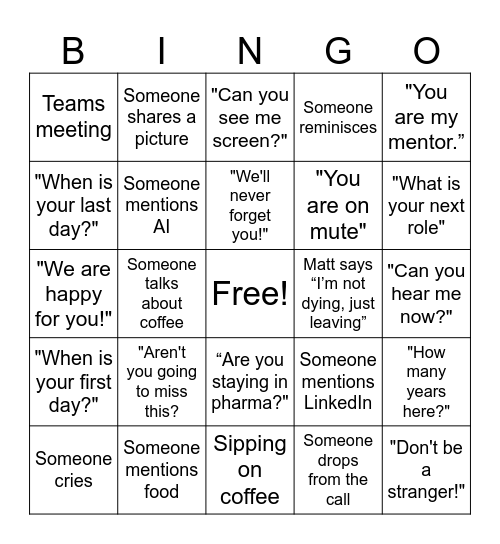 | B | I | N | G | O |
|---|---|---|---|---|
| Teams meeting | Someone shares a picture | "Can you see me screen?" | Someone reminisces | "You are my mentor.” |
| "When is your last day?" | Someone mentions AI | "We'll never forget you!" | "You are on mute" | "What is your next role" |
| "We are happy for you!" | Someone talks about coffee | Free! | Matt says “I’m not dying, just leaving” | "Can you hear me now?" |
| "When is your first day?" | "Aren't you going to miss this? | “Are you staying in pharma?" | Someone mentions LinkedIn | "How many years here?" |
| Someone cries | Someone mentions food | Sipping on coffee | Someone drops from the call | "Don't be a stranger!" |